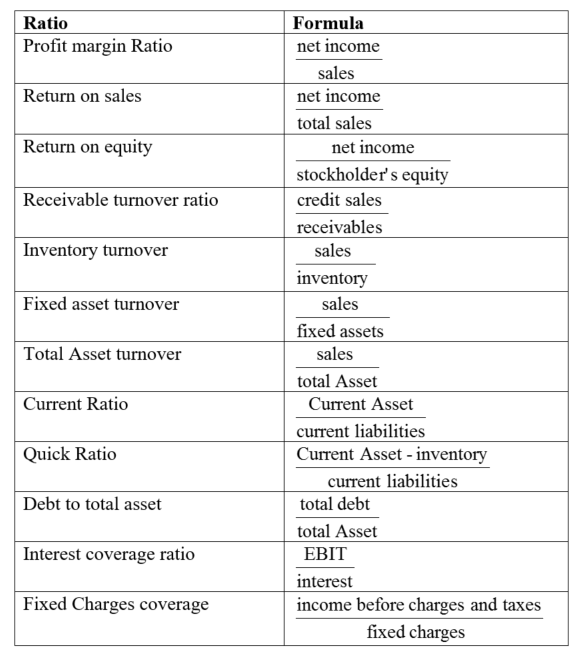 | Ratio | Formula |
|---|---|
| Profit margin Ratio | $\frac{\text{net income}}{\text{sales}}$ |
| Return on sales | $\frac{\text{net income}}{\text{total sales}}$ |
| Return on equity | $\frac{\text{net income}}{\text{stockholder's equity}}$ |
| Receivable turnover ratio | $\frac{\text{credit sales}}{\text{receivables}}$ |
| Inventory turnover | $\frac{\text{sales}}{\text{inventory}}$ |
| Fixed asset turnover | $\frac{\text{sales}}{\text{fixed assets}}$ |
| Total Asset turnover | $\frac{\text{sales}}{\text{total Asset}}$ |
| Current Ratio | $\frac{\text{Current Asset}}{\text{current liabilities}}$ |
| Quick Ratio | $\frac{\text{Current Asset - inventory}}{\text{current liabilities}}$ |
| Debt to total asset | $\frac{\text{total debt}}{\text{total Asset}}$ |
| Interest coverage ratio | $\frac{\text{EBIT}}{\text{interest}}$ |
| Fixed Charges coverage | $\frac{\text{income before charges and taxes}}{\text{fixed charges}}$ |